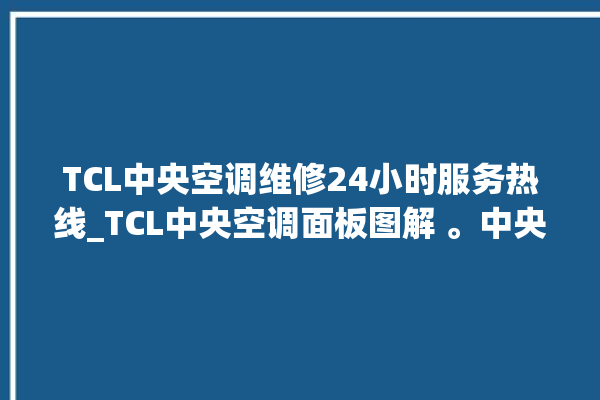 TCL中央空调维修24小时服务热线_TCL中央空调面板图解 。中央